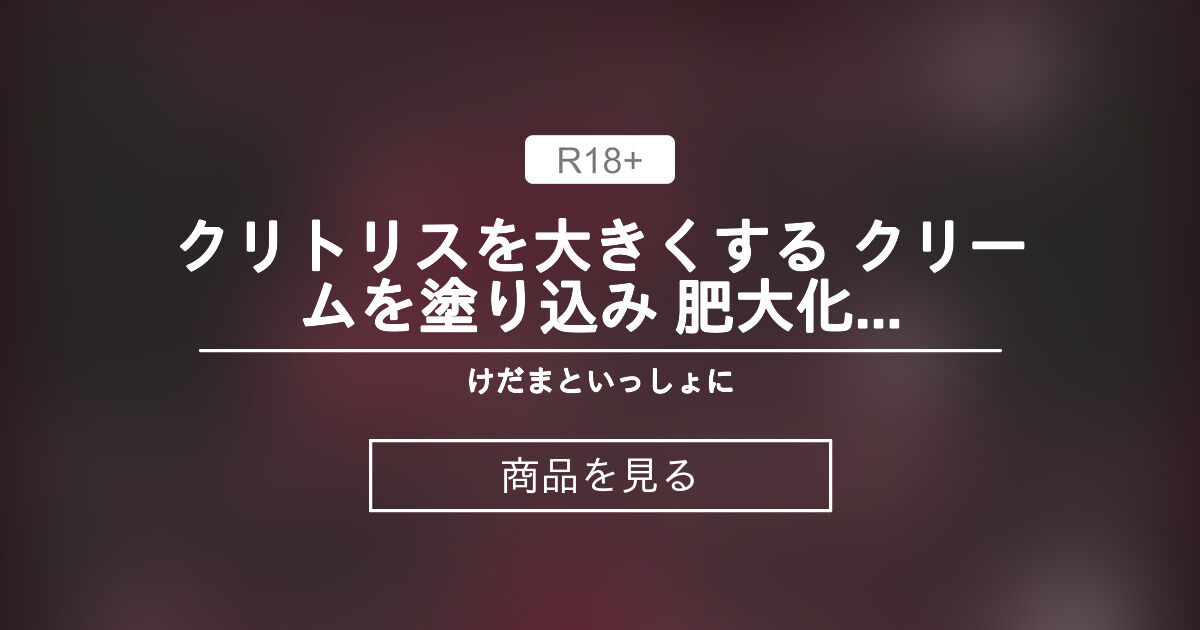 R18+

クリトリスを大きくする クリームを塗り込み 肥大化...

けだまといっしょに

商品を見る